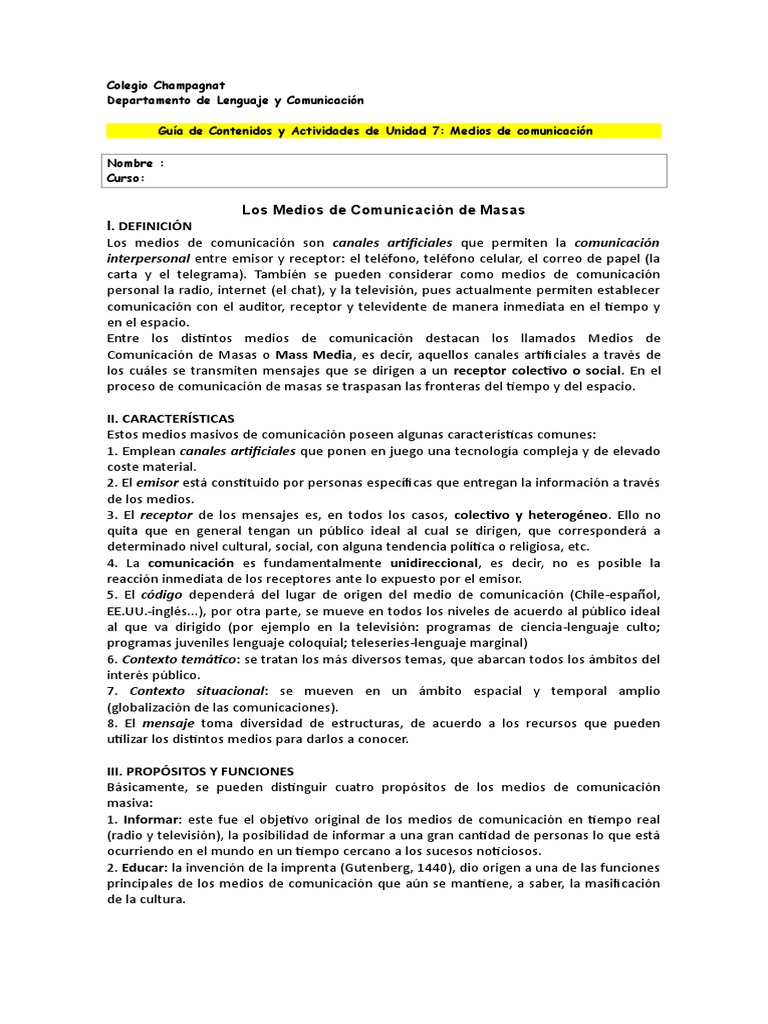 Colegio Champagnat
Departamento de Lenguaje y Comunicación

Guía de Contenidos y Actividades de Unidad 7: Medios de comunicación

Nombre :
Curso:

Los Medios de Comunicación de Masas

I. DEFINICIÓN
Los medios de comunicación son canales artificiales que permiten la comunicación interpersonal entre emisor y receptor: el teléfono, teléfono celular, el correo de papel (la carta y el telegrama). También se pueden considerar como medios de comunicación personal la radio, internet (el chat), y la televisión, pues actualmente permiten establecer comunicación con el auditor, receptor y televidente de manera inmediata en el tiempo y en el espacio.
Entre los distintos medios de comunicación destacan los llamados Medios de Comunicación de Masas o Mass Media, es decir, aquellos canales artificiales a través de los cuáles se transmiten mensajes que se dirigen a un receptor colectivo o social. En el proceso de comunicación de masas se traspasan las fronteras del tiempo y del espacio.

II. CARACTERÍSTICAS
Estos medios masivos de comunicación poseen algunas características comunes:
1. Emplean canales artificiales que ponen en juego una tecnología compleja y de elevado coste material.
2. El emisor está constituido por personas específicas que entregan la información a través de los medios.
3. El receptor de los mensajes es, en todos los casos, colectivo y heterogéneo. Ello no quita que en general tengan un público ideal al cual se dirigen, que corresponderá a determinado nivel cultural, social, con alguna tendencia política o religiosa, etc.
4. La comunicación es fundamentalmente unidireccional, es decir, no es posible la reacción inmediata de los receptores ante lo expuesto por el emisor.
5. El código dependerá del lugar de origen del medio de comunicación (Chile-español, EE.UU.-inglés...), por otra parte, se mueve en todos los niveles de acuerdo al público ideal al que va dirigido (por ejemplo en la televisión: programas de ciencia-lenguaje culto; programas juveniles lenguaje coloquial; teleseries-lenguaje marginal)
6. Contexto temático: se tratan los más diversos temas, que abarcan todos los ámbitos del interés público.
7. Contexto situacional: se mueven en un ámbito espacial y temporal amplio (globalización de las comunicaciones).
8. El mensaje toma diversidad de estructuras, de acuerdo a los recursos que pueden utilizar los distintos medios para darlos a conocer.

III. PROPÓSITOS Y FUNCIONES
Básicamente, se pueden distinguir cuatro propósitos de los medios de comunicación masiva:
1. Informar: este fue el objetivo original de los medios de comunicación en tiempo real (radio y televisión), la posibilidad de informar a una gran cantidad de personas lo que está ocurriendo en el mundo en un tiempo cercano a los sucesos noticiosos.
2. Educar: la invención de la imprenta (Gutenberg, 1440), dio origen a una de las funciones principales de los medios de comunicación que aún se mantiene, a saber, la masificación de la cultura.